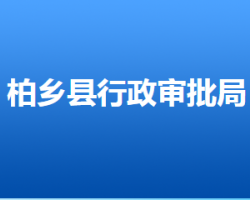 柏乡县行政审批局